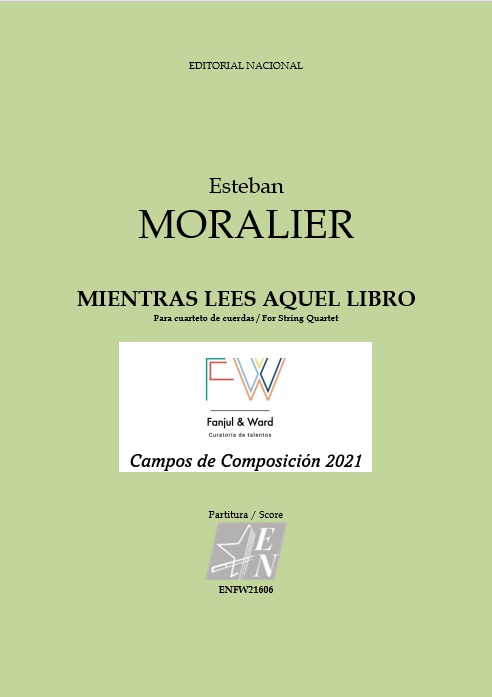 EDITORIAL NACIONAL

Esteban
MORALIER

MIENTRAS LEES AQUEL LIBRO
Para cuarteto de cuerdas / For String Quartet

FW
Fanjul & Ward
Curatoría de talentos

Campos de Composición 2021

Partitura / Score

EN

ENFW21606